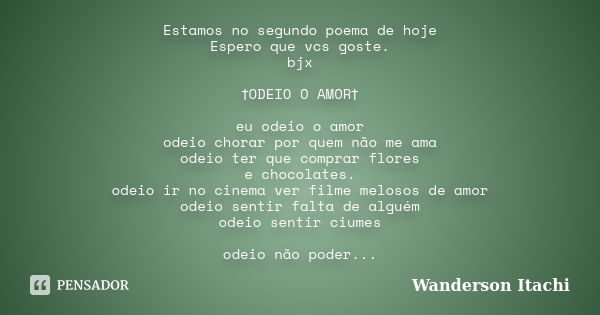 Estamos no segundo poema de hoje
Espero que vcs goste.
bjx

†ODEIO O AMOR†

eu odeio o amor
odeio chorar por quem não me ama
odeio ter que comprar flores
e chocolates.
odeio ir no cinema ver filme melosos de amor
odeio sentir falta de alguém
odeio sentir ciumes

odeio não poder...

PENSADOR

Wanderson Itachi